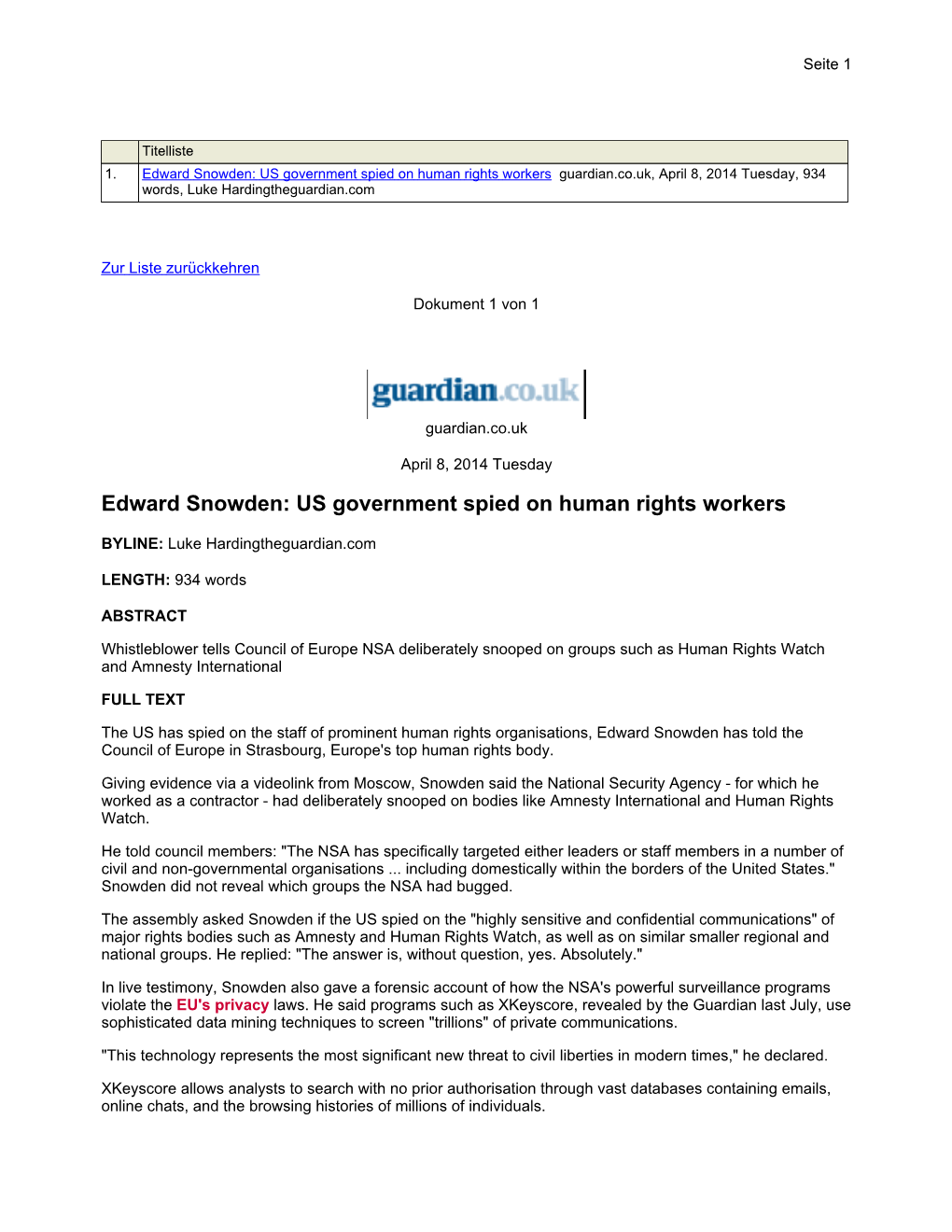 Seite 1

| | Titelliste |
|---|---|
| 1. | Edward Snowden: US government spied on human rights workers guardian.co.uk, April 8, 2014 Tuesday, 934 words, Luke Hardingtheguardian.com |

Zur Liste zurückkehren

Dokument 1 von 1

guardian.co.uk

guardian.co.uk

April 8, 2014 Tuesday

Edward Snowden: US government spied on human rights workers

BYLINE: Luke Hardingtheguardian.com

LENGTH: 934 words

ABSTRACT

Whistleblower tells Council of Europe NSA deliberately snooped on groups such as Human Rights Watch and Amnesty International

FULL TEXT

The US has spied on the staff of prominent human rights organisations, Edward Snowden has told the Council of Europe in Strasbourg, Europe's top human rights body.

Giving evidence via a videolink from Moscow, Snowden said the National Security Agency - for which he worked as a contractor - had deliberately snooped on bodies like Amnesty International and Human Rights Watch.

He told council members: "The NSA has specifically targeted either leaders or staff members in a number of civil and non-governmental organisations ... including domestically within the borders of the United States." Snowden did not reveal which groups the NSA had bugged.

The assembly asked Snowden if the US spied on the "highly sensitive and confidential communications" of major rights bodies such as Amnesty and Human Rights Watch, as well as on similar smaller regional and national groups. He replied: "The answer is, without question, yes. Absolutely."

In live testimony, Snowden also gave a forensic account of how the NSA's powerful surveillance programs violate the EU's privacy laws. He said programs such as XKeyscore, revealed by the Guardian last July, use sophisticated data mining techniques to screen "trillions" of private communications.

"This technology represents the most significant new threat to civil liberties in modern times," he declared.

XKeyscore allows analysts to search with no prior authorisation through vast databases containing emails, online chats, and the browsing histories of millions of individuals.